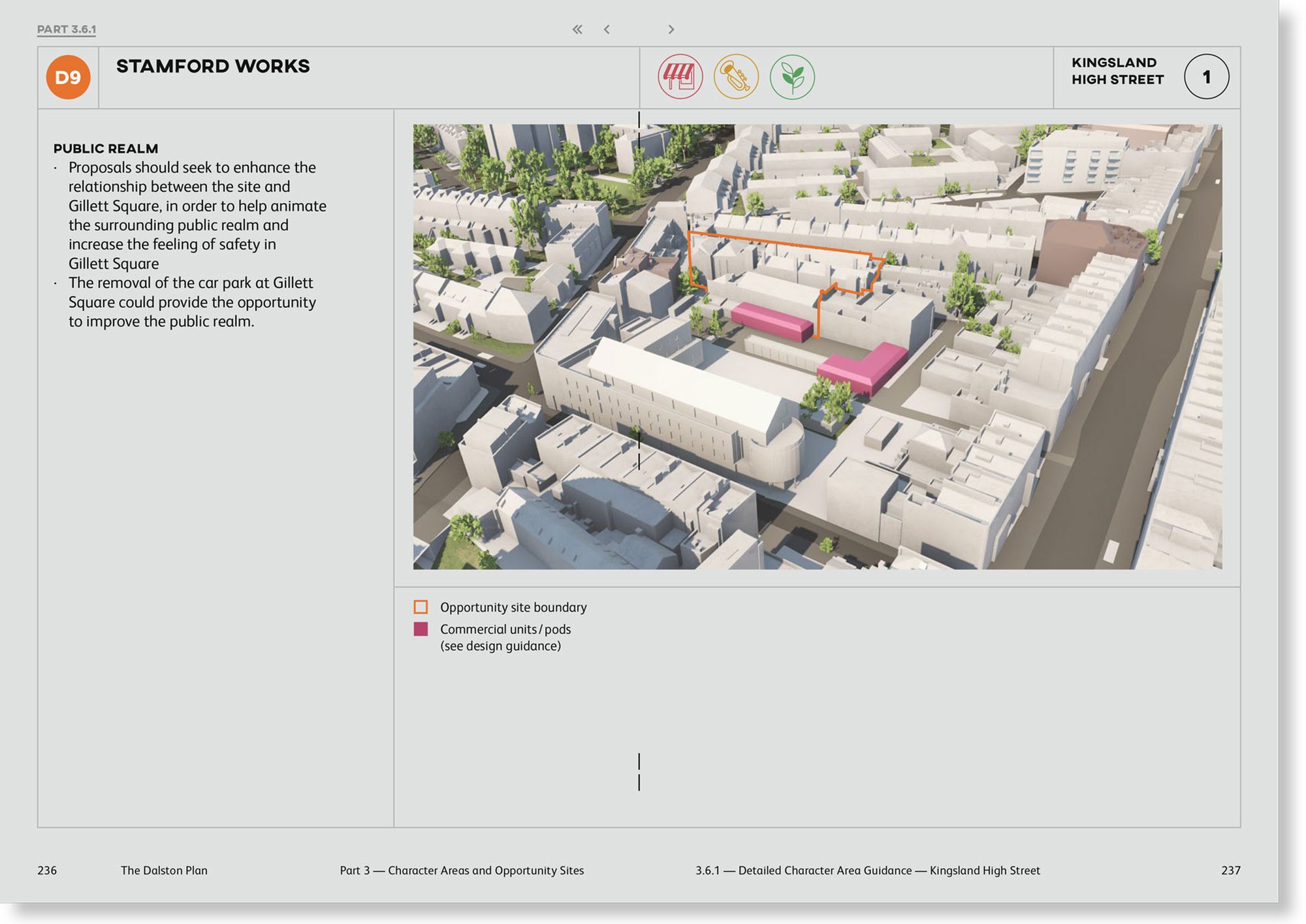 PART 3.6.1

« ‹ ›

D9

STAMFORD WORKS

KINGSLAND HIGH STREET

1

PUBLIC REALM

· Proposals should seek to enhance the relationship between the site and Gillett Square, in order to help animate the surrounding public realm and increase the feeling of safety in Gillett Square

· The removal of the car park at Gillett Square could provide the opportunity to improve the public realm.

Opportunity site boundary

Commercial units / pods (see design guidance)

236 The Dalston Plan Part 3 — Character Areas and Opportunity Sites 3.6.1 — Detailed Character Area Guidance — Kingsland High Street 237